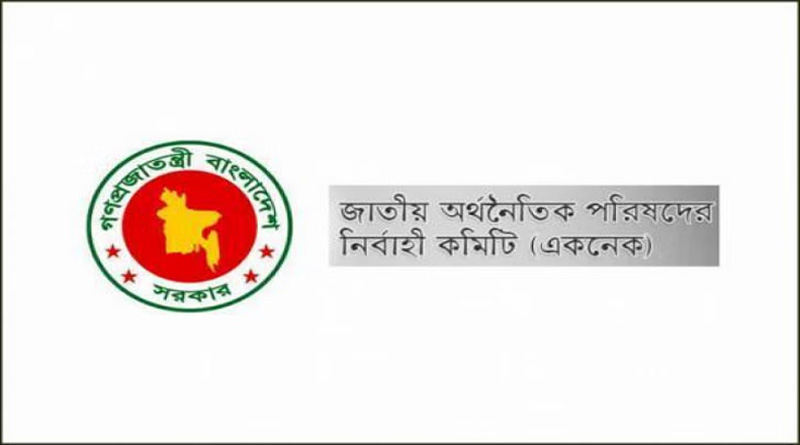 গণপ্রজাতন্ত্রী বাংলাদেশ
সরকার

জাতীয় অর্থনৈতিক পরিষদের নির্বাহী কমিটি (একনেক)